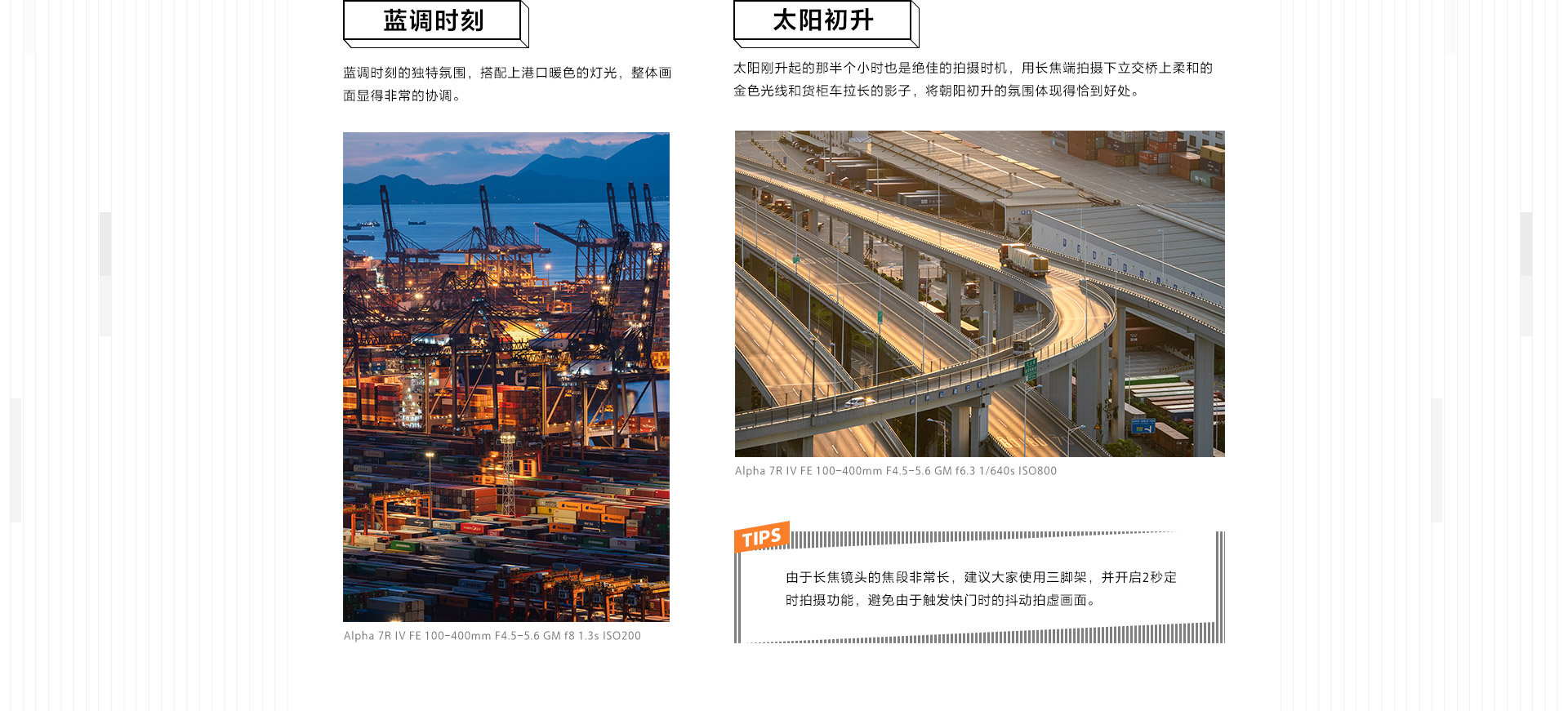 蓝调时刻

蓝调时刻的独特氛围，搭配上港口暖色的灯光，整体画面显得非常的协调。

Alpha 7R IV FE 100-400mm F4.5-5.6 GM f8 1.3s ISO200

太阳初升

太阳刚升起的那半个小时也是绝佳的拍摄时机，用长焦端拍摄下立交桥上柔和的金色光线和货柜车拉长的影子，将朝阳初升的氛围体现得恰到好处。

Alpha 7R IV FE 100-400mm F4.5-5.6 GM f6.3 1/640s ISO800

TIPS

由于长焦镜头的焦段非常长，建议大家使用三脚架，并开启2秒定时拍摄功能，避免由于触发快门时的抖动拍虚画面。